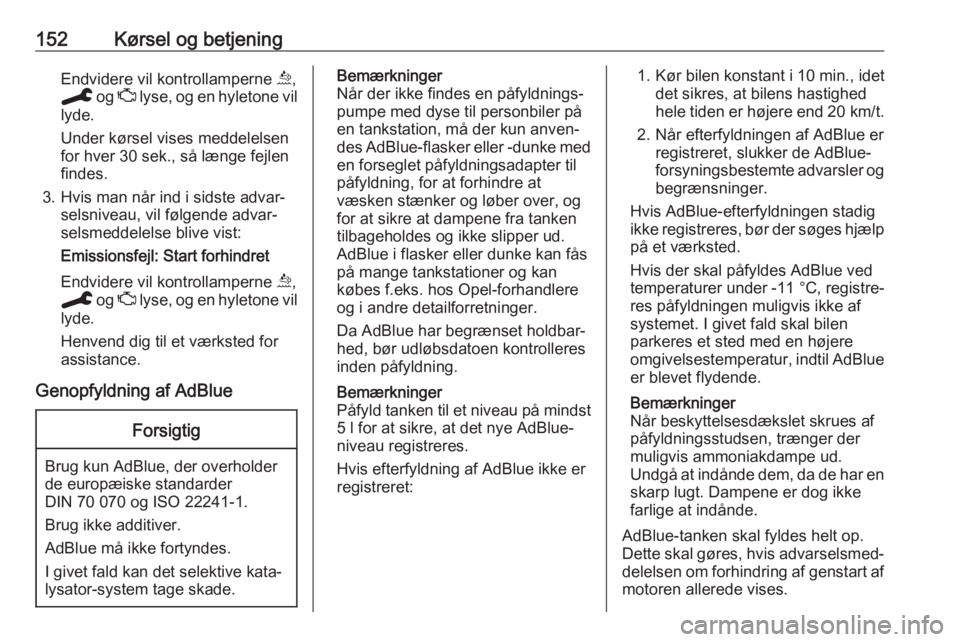 152 Kørsel og betjening

Endvidere vil kontrollamperne , og lyse, og en hyletone vil lyde.

Under kørsel vises meddelelsen for hver 30 sek., så længe fejlen findes.

3. Hvis man når ind i sidste advarselsniveau, vil følgende advarselsmeddelelse blive vist:

Emissionsfejl: Start forhindret

Endvidere vil kontrollamperne , og lyse, og en hyletone vil lyde.

Henvend dig til et værksted for assistance.

Genopfyldning af AdBlue

Forsigtig

Brug kun AdBlue, der overholder de europæiske standarder DIN 70 070 og ISO 22241-1.

Brug ikke additiver.

AdBlue må ikke fortyndes.

I givet fald kan det selektive katalysator-system tage skade.

Bemærkninger
Når der ikke findes en påfyldningspumpe med dyse til personbiler på en tankstation, må der kun anvendes AdBlue-flasker eller -dunke med en forseglet påfyldningsadapter til påfyldning, for at forhindre at væsken stænker og løber over, og for at sikre at dampene fra tanken tilbageholdes og ikke slipper ud. AdBlue i flasker eller dunke kan fås på mange tankstationer og kan købes f.eks. hos Opel-forhandlere og i andre detailforretninger.

Da AdBlue har begrænset holdbarhed, bør udløbsdatoen kontrolleres inden påfyldning.

Bemærkninger
Påfyld tanken til et niveau på mindst 5 l for at sikre, at det nye AdBlue-niveau registreres.

Hvis efterfyldning af AdBlue ikke er registreret:

1. Kør bilen konstant i 10 min., idet det sikres, at bilens hastighed hele tiden er højere end 20 km/t.

2. Når efterfyldningen af AdBlue er registreret, slukker de AdBlue-forsyningsbestemte advarsler og begrænsninger.

Hvis AdBlue-efterfyldningen stadig ikke registreres, bør der søges hjælp på et værksted.

Hvis der skal påfyldes AdBlue ved temperaturer under -11 °C, registreres påfyldningen muligvis ikke af systemet. I givet fald skal bilen parkeres et sted med en højere omgivelsestemperatur, indtil AdBlue er blevet flydende.

Bemærkninger
Når beskyttelsesdækslet skrues af påfyldningsstudsen, trænger der muligvis ammoniakdampe ud. Undgå at indånde dem, da de har en skarp lugt. Dampene er dog ikke farlige at indånde.

AdBlue-tanken skal fyldes helt op. Dette skal gøres, hvis advarselsmeddelelsen om forhindring af genstart af motoren allerede vises.

carmanualsonline.info